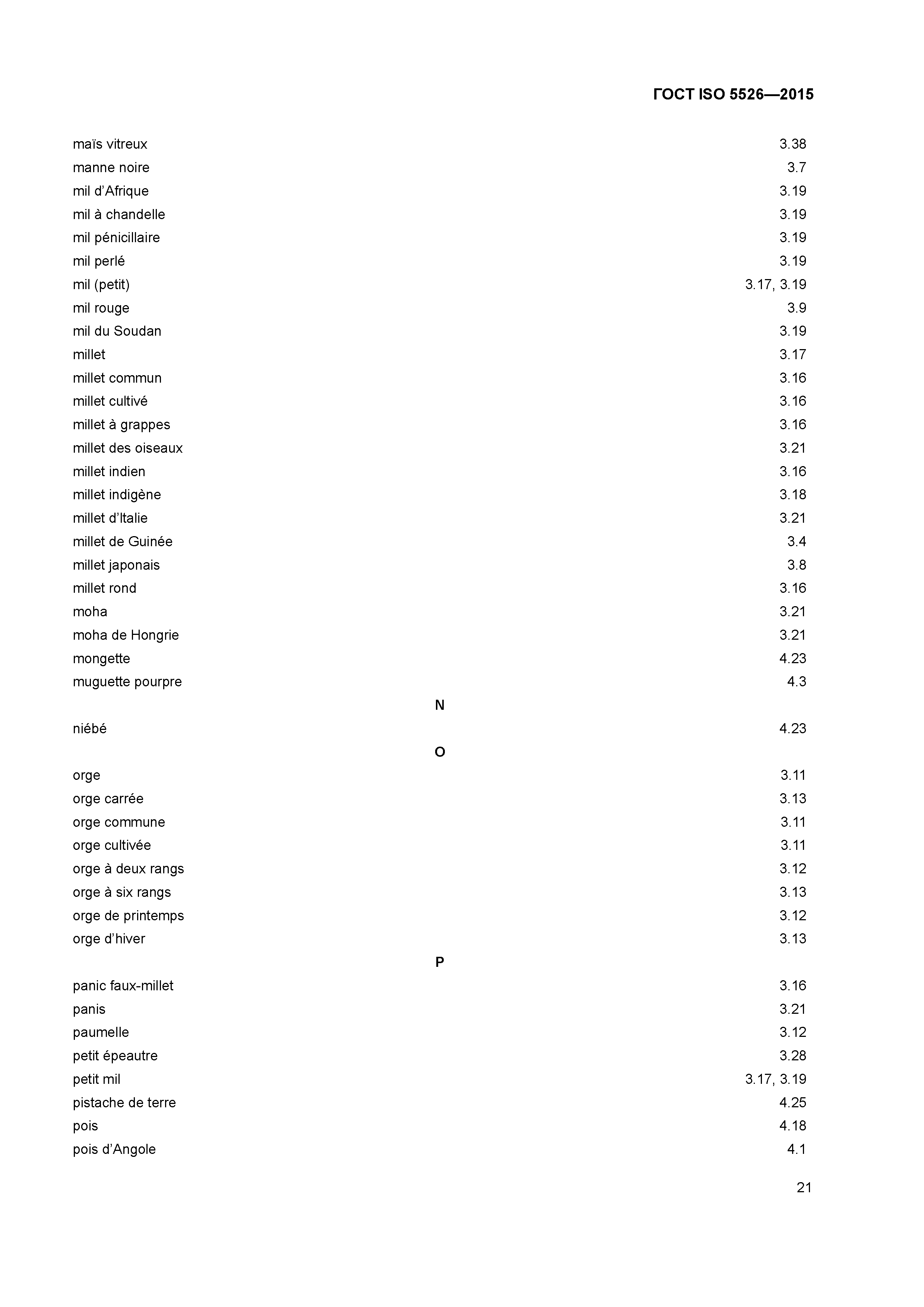 ГОСТ ISO 5526—2015

maïs vitreux 3.38
manne noire 3.7
mil d'Afrique 3.19
mil à chandelle 3.19
mil pénicillaire 3.19
mil perlé 3.19
mil (petit) 3.17, 3.19
mil rouge 3.9
mil du Soudan 3.19
millet 3.17
millet commun 3.16
millet cultivé 3.16
millet à grappes 3.16
millet des oiseaux 3.21
millet indien 3.16
millet indigène 3.18
millet d'Italie 3.21
millet de Guinée 3.4
millet japonais 3.8
millet rond 3.16
moha 3.21
moha de Hongrie 3.21
mongette 4.23
muguette pourpre 4.3

N

niébé 4.23

O

orge 3.11
orge carrée 3.13
orge commune 3.11
orge cultivée 3.11
orge à deux rangs 3.12
orge à six rangs 3.13
orge de printemps 3.12
orge d'hiver 3.13

P

panic faux-millet 3.16
panis 3.21
paumelle 3.12
petit épeautre 3.28
petit mil 3.17, 3.19
pistache de terre 4.25
pois 4.18
pois d'Angole 4.1

21